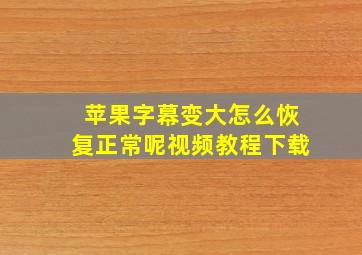 苹果字幕变大怎么恢复正常呢视频教程下载